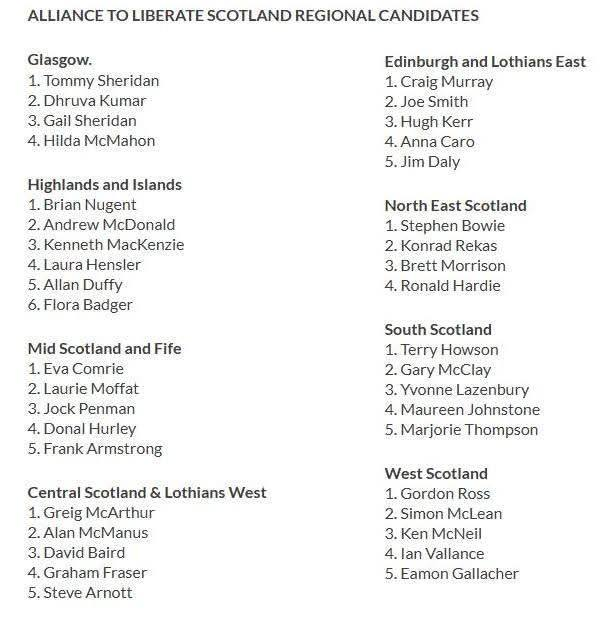 ALLIANCE TO LIBERATE SCOTLAND REGIONAL CANDIDATES

Glasgow.
1. Tommy Sheridan
2. Dhruva Kumar
3. Gail Sheridan
4. Hilda McMahon

Highlands and Islands
1. Brian Nugent
2. Andrew McDonald
3. Kenneth MacKenzie
4. Laura Hensler
5. Allan Duffy
6. Flora Badger

Mid Scotland and Fife
1. Eva Comrie
2. Laurie Moffat
3. Jock Penman
4. Donal Hurley
5. Frank Armstrong

Central Scotland & Lothians West
1. Greig McArthur
2. Alan McManus
3. David Baird
4. Graham Fraser
5. Steve Arnott

Edinburgh and Lothians East
1. Craig Murray
2. Joe Smith
3. Hugh Kerr
4. Anna Caro
5. Jim Daly

North East Scotland
1. Stephen Bowie
2. Konrad Rekas
3. Brett Morrison
4. Ronald Hardie

South Scotland
1. Terry Howson
2. Gary McClay
3. Yvonne Lazenbury
4. Maureen Johnstone
5. Marjorie Thompson

West Scotland
1. Gordon Ross
2. Simon McLean
3. Ken McNeil
4. Ian Vallance
5. Eamon Gallacher